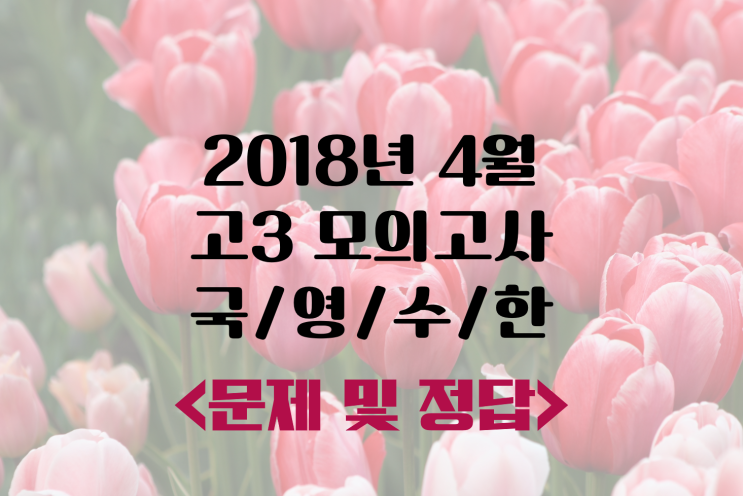 2018년 4월
고3 모의고사
국/영/수/한
<문제 및 정답>